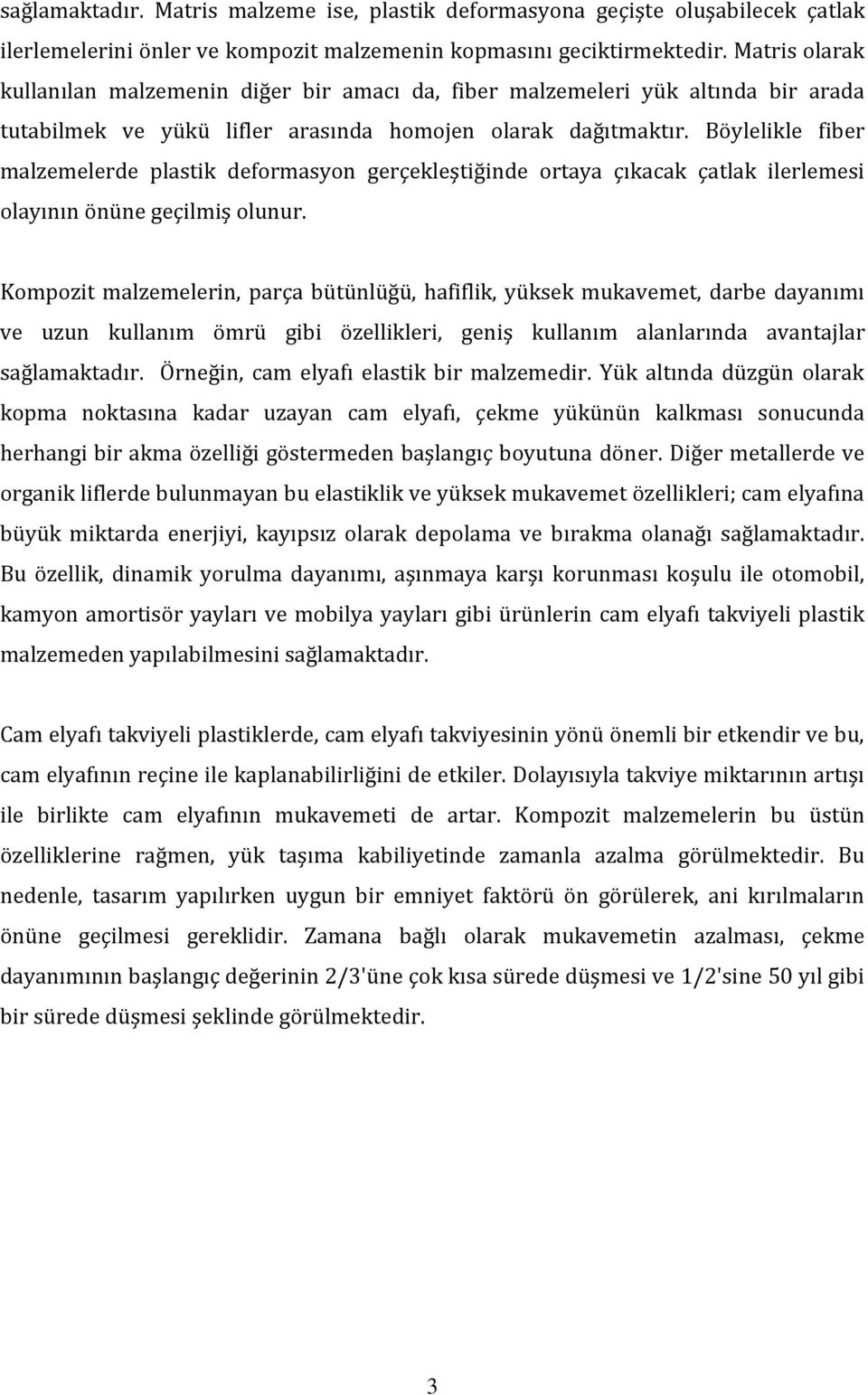 sağlamaktadır. Matris malzeme ise, plastik deformasyona geçişte oluşabilecek çatlak ilerlemelerini önler ve kompozit malzemenin kopmasını geciktirmektedir. Matris olarak kullanılan malzemenin diğer bir amacı da, fiber malzemeleri yük altında bir arada tutabilmek ve yükü lifler arasında homojen olarak dağıtmaktır. Böylelikle fiber malzemelerde plastik deformasyon gerçekleştiğinde ortaya çıkacak çatlak ilerlemesi olayının önüne geçilmiş olunur.

Kompozit malzemelerin, parça bütünlüğü, hafiflik, yüksek mukavemet, darbe dayanımı ve uzun kullanım ömrü gibi özellikleri, geniş kullanım alanlarında avantajlar sağlamaktadır. Örneğin, cam elyafı elastik bir malzemedir. Yük altında düzgün olarak kopma noktasına kadar uzayan cam elyafı, çekme yükünün kalkması sonucunda herhangi bir akma özelliği göstermeden başlangıç boyutuna döner. Diğer metallerde ve organik liflerde bulunmayan bu elastiklik ve yüksek mukavemet özellikleri; cam elyafına büyük miktarda enerjiyi, kayıpsız olarak depolama ve bırakma olanağı sağlamaktadır. Bu özellik, dinamik yorulma dayanımı, aşınmaya karşı korunması koşulu ile otomobil, kamyon amortisör yayları ve mobilya yayları gibi ürünlerin cam elyafı takviyeli plastik malzemeden yapılabilmesini sağlamaktadır.

Cam elyafı takviyeli plastiklerde, cam elyafı takviyesinin yönü önemli bir etkendir ve bu, cam elyafının reçine ile kaplanabilirliğini de etkiler. Dolayısıyla takviye miktarının artışı ile birlikte cam elyafının mukavemeti de artar. Kompozit malzemelerin bu üstün özelliklerine rağmen, yük taşıma kabiliyetinde zamanla azalma görülmektedir. Bu nedenle, tasarım yapılırken uygun bir emniyet faktörü ön görülerek, ani kırılmaların önüne geçilmesi gereklidir. Zamana bağlı olarak mukavemetin azalması, çekme dayanımının başlangıç değerinin 2/3'üne çok kısa sürede düşmesi ve 1/2'sine 50 yıl gibi bir sürede düşmesi şeklinde görülmektedir.

3